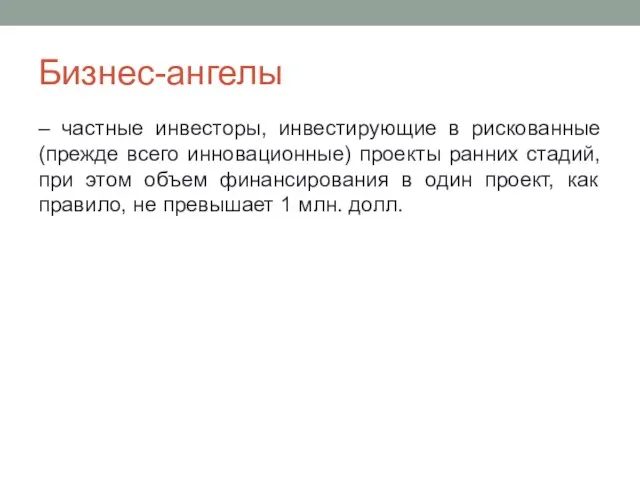 Бизнес-ангелы

– частные инвесторы, инвестирующие в рискованные (прежде всего инновационные) проекты ранних стадий, при этом объем финансирования в один проект, как правило, не превышает 1 млн. долл.